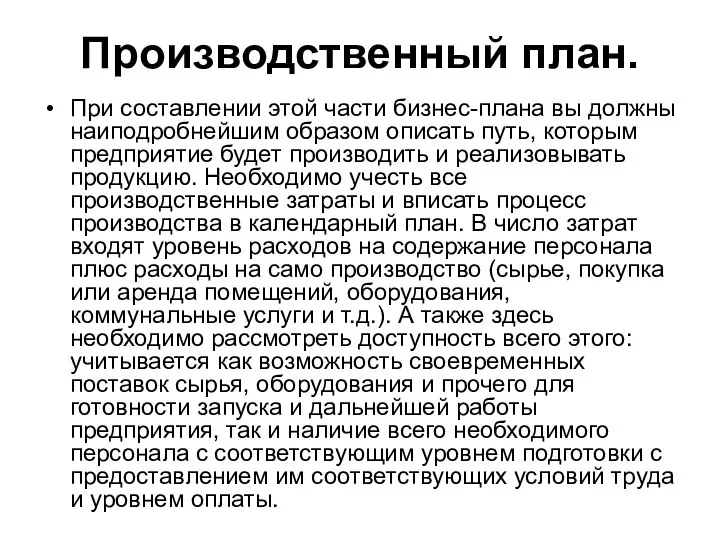 Производственный план.

• При составлении этой части бизнес-плана вы должны наиподробнейшим образом описать путь, которым предприятие будет производить и реализовывать продукцию. Необходимо учесть все производственные затраты и вписать процесс производства в календарный план. В число затрат входят уровень расходов на содержание персонала плюс расходы на само производство (сырье, покупка или аренда помещений, оборудования, коммунальные услуги и т.д.). А также здесь необходимо рассмотреть доступность всего этого: учитывается как возможность своевременных поставок сырья, оборудования и прочего для готовности запуска и дальнейшей работы предприятия, так и наличие всего необходимого персонала с соответствующим уровнем подготовки с предоставлением им соответствующих условий труда и уровнем оплаты.